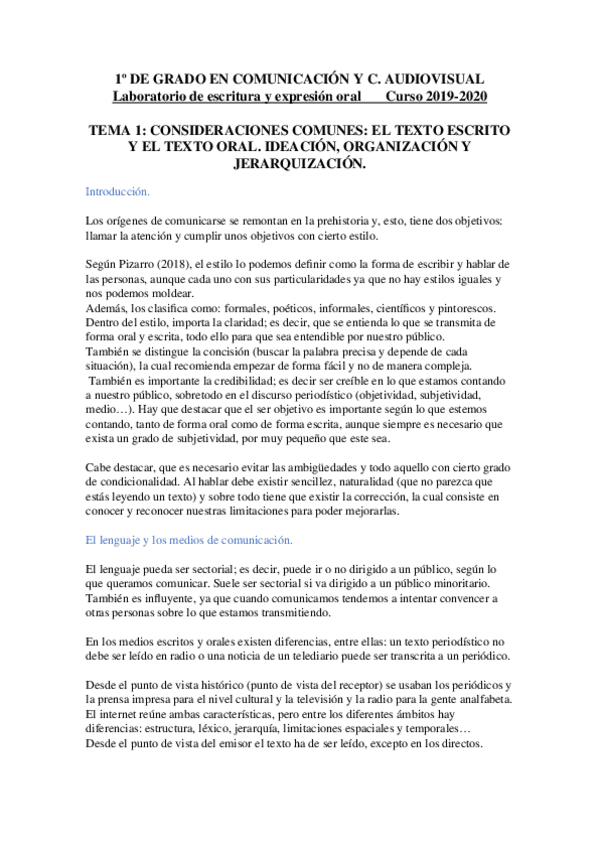 1º DE GRADO EN COMUNICACIÓN Y C. AUDIOVISUAL
Laboratorio de escritura y expresión oral Curso 2019-2020

TEMA 1: CONSIDERACIONES COMUNES: EL TEXTO ESCRITO Y EL TEXTO ORAL. IDEACIÓN, ORGANIZACIÓN Y JERARQUIZACIÓN.

Introducción.

Los orígenes de comunicarse se remontan en la prehistoria y, esto, tiene dos objetivos: llamar la atención y cumplir unos objetivos con cierto estilo.

Según Pizarro (2018), el estilo lo podemos definir como la forma de escribir y hablar de las personas, aunque cada uno con sus particularidades ya que no hay estilos iguales y nos podemos moldear.
Además, los clasifica como: formales, poéticos, informales, científicos y pintorescos. Dentro del estilo, importa la claridad; es decir, que se entienda lo que se transmita de forma oral y escrita, todo ello para que sea entendible por nuestro público.
También se distingue la concisión (buscar la palabra precisa y depende de cada situación), la cual recomienda empezar de forma fácil y no de manera compleja.
También es importante la credibilidad; es decir ser creíble en lo que estamos contando a nuestro público, sobretodo en el discurso periodístico (objetividad, subjetividad, medio…). Hay que destacar que el ser objetivo es importante según lo que estemos contando, tanto de forma oral como de forma escrita, aunque siempre es necesario que exista un grado de subjetividad, por muy pequeño que este sea.

Cabe destacar, que es necesario evitar las ambigüedades y todo aquello con cierto grado de condicionalidad. Al hablar debe existir sencillez, naturalidad (que no parezca que estás leyendo un texto) y sobre todo tiene que existir la corrección, la cual consiste en conocer y reconocer nuestras limitaciones para poder mejorarlas.

El lenguaje y los medios de comunicación.

El lenguaje pueda ser sectorial; es decir, puede ir o no dirigido a un público, según lo que queramos comunicar. Suele ser sectorial si va dirigido a un público minoritario. También es influyente, ya que cuando comunicamos tendemos a intentar convencer a otras personas sobre lo que estamos transmitiendo.

En los medios escritos y orales existen diferencias, entre ellas: un texto periodístico no debe ser leído en radio o una noticia de un telediario puede ser transcrita a un periódico.

Desde el punto de vista histórico (punto de vista del receptor) se usaban los periódicos y la prensa impresa para el nivel cultural y la televisión y la radio para la gente analfabeta. El internet reúne ambas características, pero entre los diferentes ámbitos hay diferencias: estructura, léxico, jerarquía, limitaciones espaciales y temporales…
Desde el punto de vista del emisor el texto ha de ser leído, excepto en los directos.